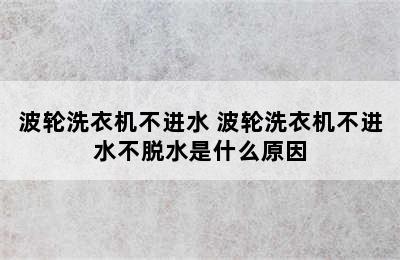 波轮洗衣机不进水 波轮洗衣机不进水不脱水是什么原因